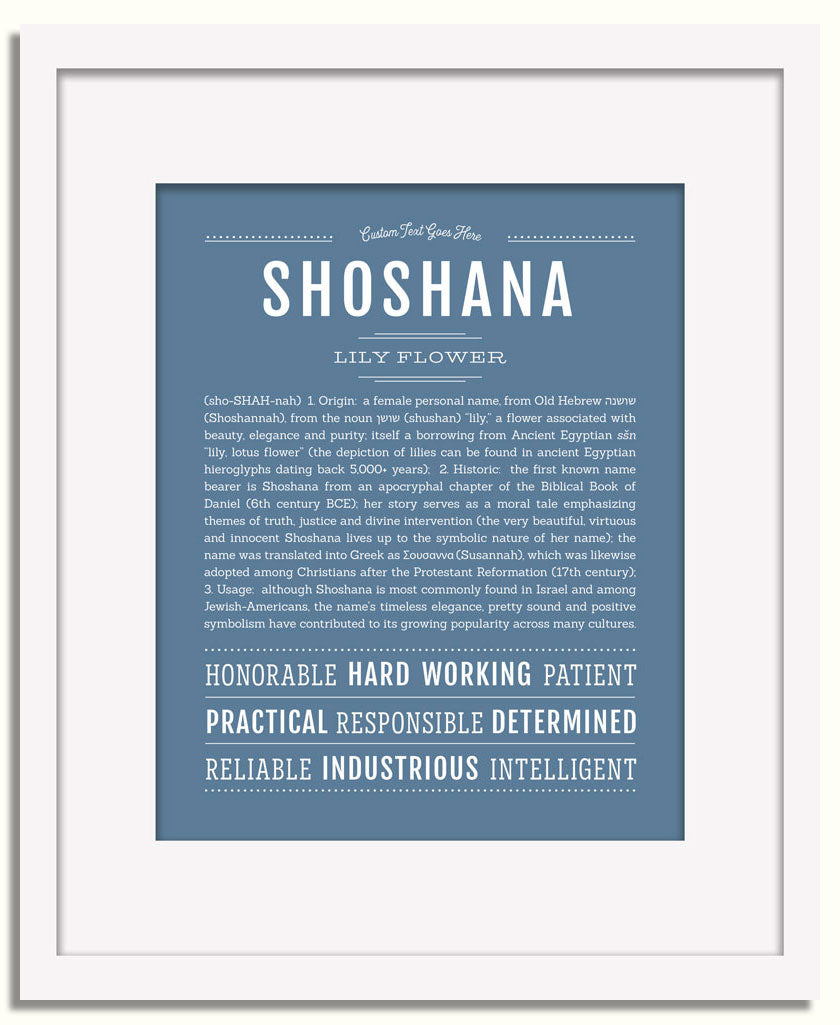 Custom Text Goes Here

SHOSHANA

LILY FLOWER

(sho-SHAH-nah) 1. Origin: a female personal name, from Old Hebrew שושנה (Shoshannah), from the noun שושן (shushan) "lily," a flower associated with beauty, elegance and purity; itself a borrowing from Ancient Egyptian sšn "lily, lotus flower" (the depiction of lilies can be found in ancient Egyptian hieroglyphs dating back 5,000+ years); 2. Historic: the first known name bearer is Shoshana from an apocryphal chapter of the Biblical Book of Daniel (6th century BCE); her story serves as a moral tale emphasizing themes of truth, justice and divine intervention (the very beautiful, virtuous and innocent Shoshana lives up to the symbolic nature of her name); the name was translated into Greek as Σουσαννα (Susannah), which was likewise adopted among Christians after the Protestant Reformation (17th century); 3. Usage: although Shoshana is most commonly found in Israel and among Jewish-Americans, the name's timeless elegance, pretty sound and positive symbolism have contributed to its growing popularity across many cultures.

HONORABLE HARD WORKING PATIENT
PRACTICAL RESPONSIBLE DETERMINED
RELIABLE INDUSTRIOUS INTELLIGENT